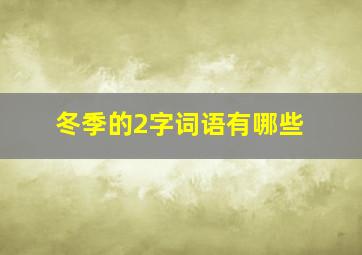 冬季的2字词语有哪些